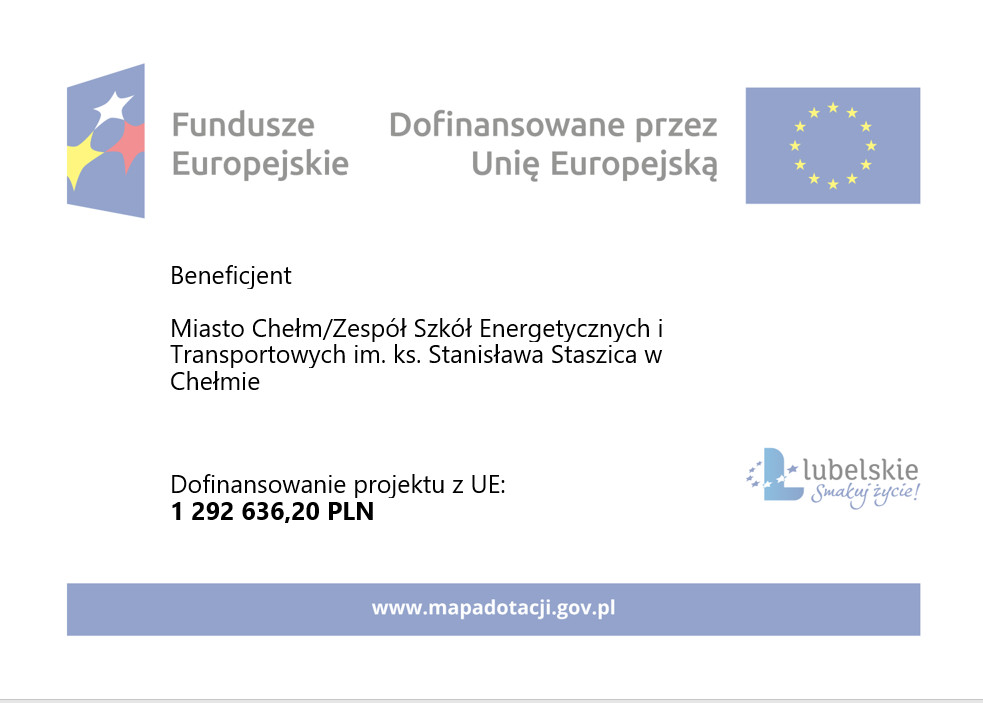 Fundusze
Europejskie

Dofinansowane przez
Unię Europejską

Beneficjent

Miasto Chełm/Zespół Szkół Energetycznych i Transportowych im. ks. Stanisława Staszica w Chełmie

Dofinansowanie projektu z UE:
1 292 636,20 PLN

lubelskie
Smakuj życie!

www.mapadotacji.gov.pl